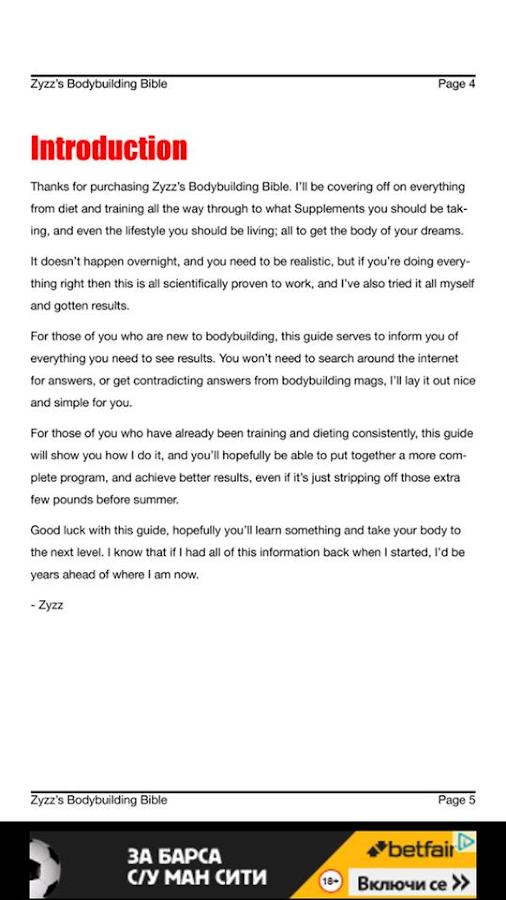 Zyzz's Bodybuilding Bible

Page 4

Introduction

Thanks for purchasing Zyzz's Bodybuilding Bible. I'll be covering off on everything from diet and training all the way through to what Supplements you should be taking, and even the lifestyle you should be living; all to get the body of your dreams.

It doesn't happen overnight, and you need to be realistic, but if you're doing everything right then this is all scientifically proven to work, and I've also tried it all myself and gotten results.

For those of you who are new to bodybuilding, this guide serves to inform you of everything you need to see results. You won't need to search around the internet for answers, or get contradicting answers from bodybuilding mags, I'll lay it out nice and simple for you.

For those of you who have already been training and dieting consistently, this guide will show you how I do it, and you'll hopefully be able to put together a more complete program, and achieve better results, even if it's just stripping off those extra few pounds before summer.

Good luck with this guide, hopefully you'll learn something and take your body to the next level. I know that if I had all of this information back when I started, I'd be years ahead of where I am now.

- Zyzz

Zyzz's Bodybuilding Bible

Page 5

ЗА БАРСА С/У МАН СИТИ

betfair

18+

Включи се